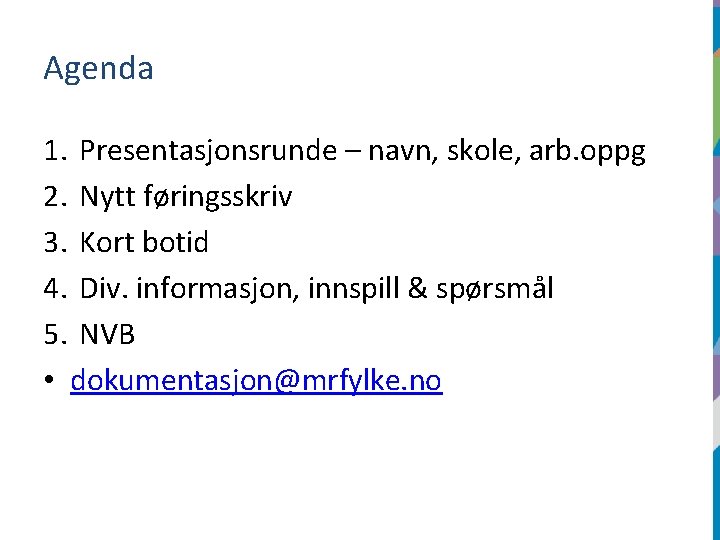 Agenda

1. Presentasjonsrunde – navn, skole, arb.oppg
2. Nytt føringsskriv
3. Kort botid
4. Div. informasjon, innspill & spørsmål
5. NVB

• dokumentasjon@mrfylke.no